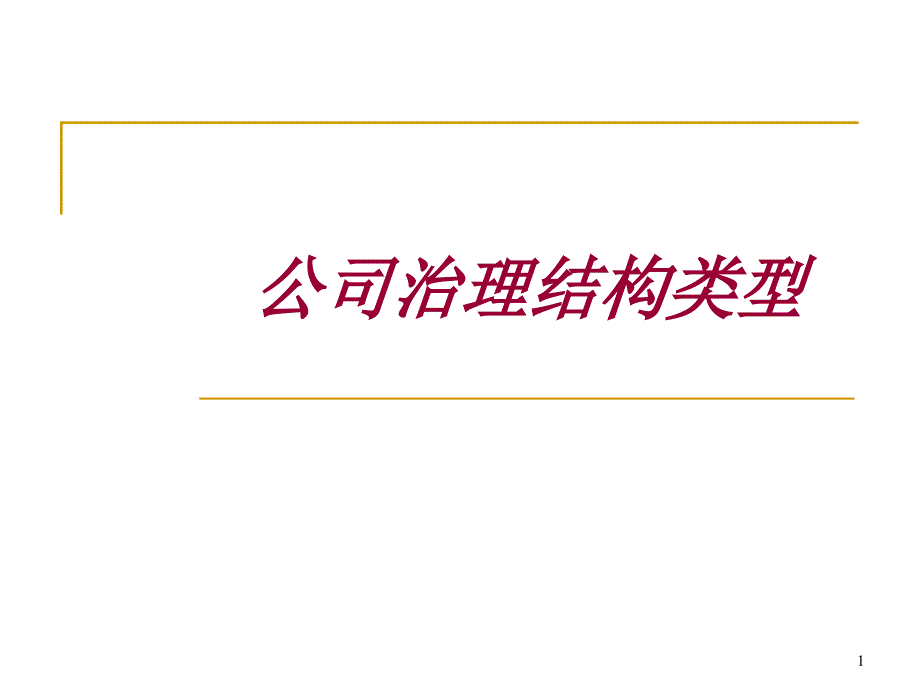 公司治理结构类型

1